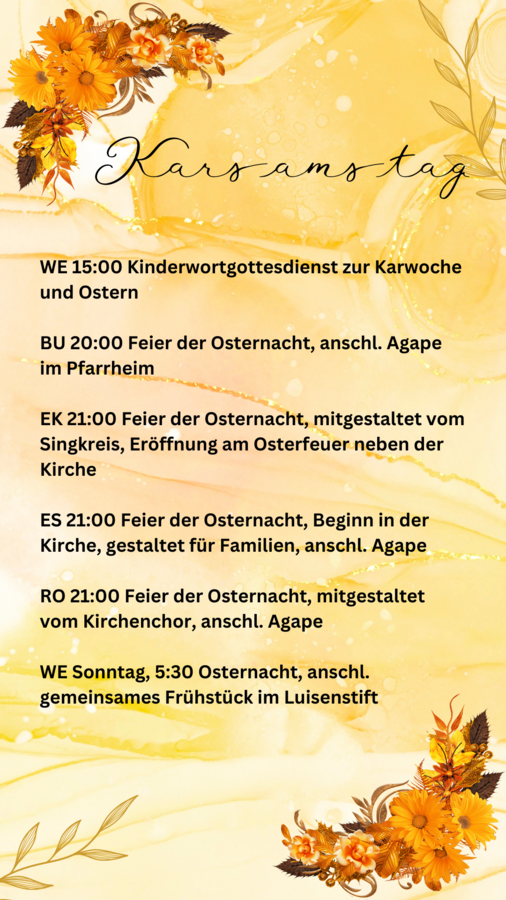 Karsamstag

WE 15:00 Kinderwortgottesdienst zur Karwoche und Ostern

BU 20:00 Feier der Osternacht, anschl. Agape im Pfarrheim

EK 21:00 Feier der Osternacht, mitgestaltet vom Singkreis, Eröffnung am Osterfeuer neben der Kirche

ES 21:00 Feier der Osternacht, Beginn in der Kirche, gestaltet für Familien, anschl. Agape

RO 21:00 Feier der Osternacht, mitgestaltet vom Kirchenchor, anschl. Agape

WE Sonntag, 5:30 Osternacht, anschl. gemeinsames Frühstück im Luisenstift